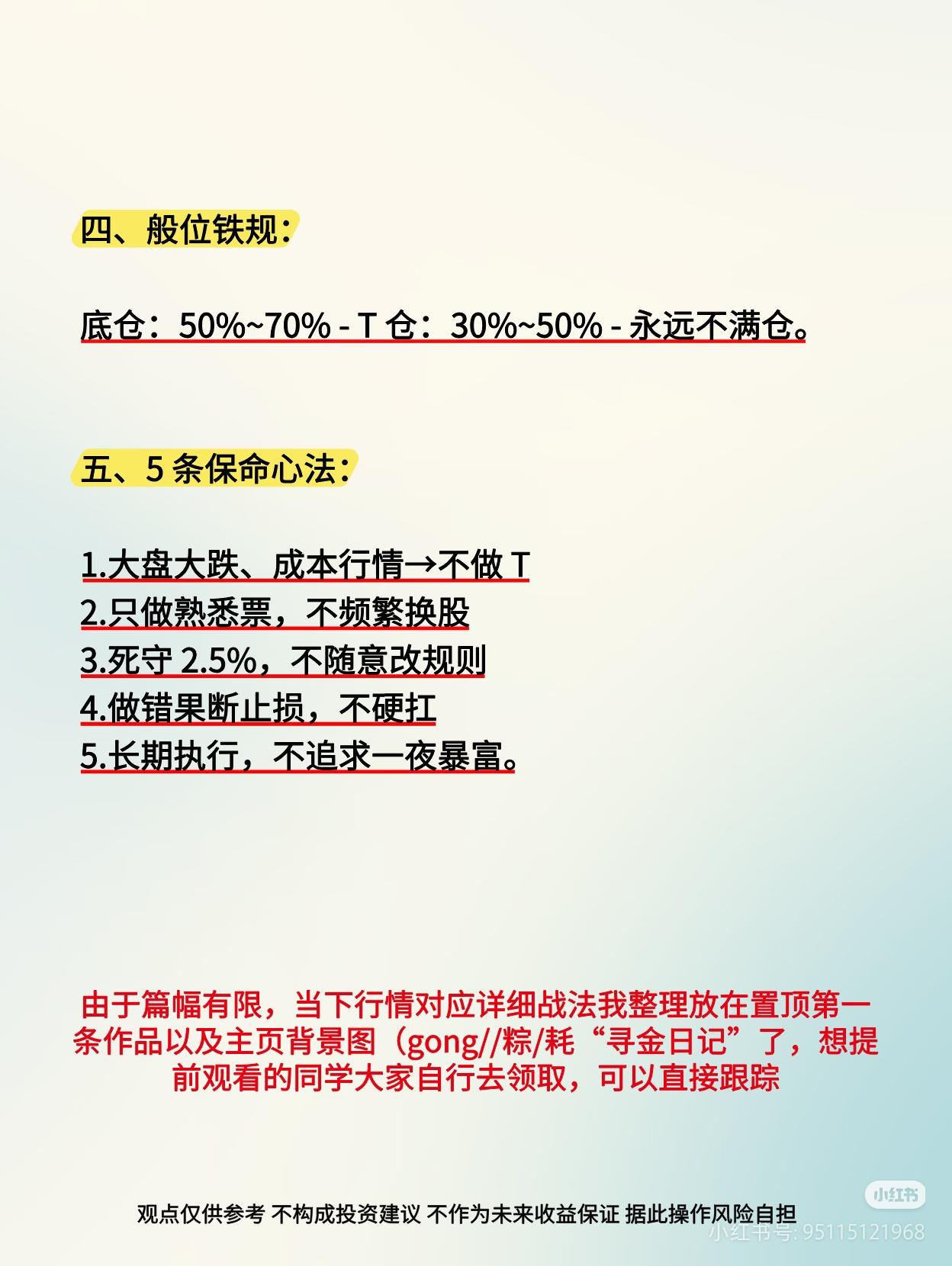 四、般位铁规:

底仓:50%~70% - T仓:30%~50% - 永远不满仓。

五、5条保命心法:

1.大盘大跌、成本行情→不做T
2.只做熟悉票,不频繁换股
3.死守2.5%,不随意改规则
4.做错果断止损,不硬扛
5.长期执行,不追求一夜暴富。

由于篇幅有限,当下行情对应详细战法我整理放在置顶第一条作品以及主页背景图(gong//粽/耗“寻金日记”了,想提前观看的同学大家自行去领取,可以直接跟踪

观点仅供参考 不构成投资建议 不作为未来收益保证 据此操作风险自担

小红书
小红书号: 95115121968